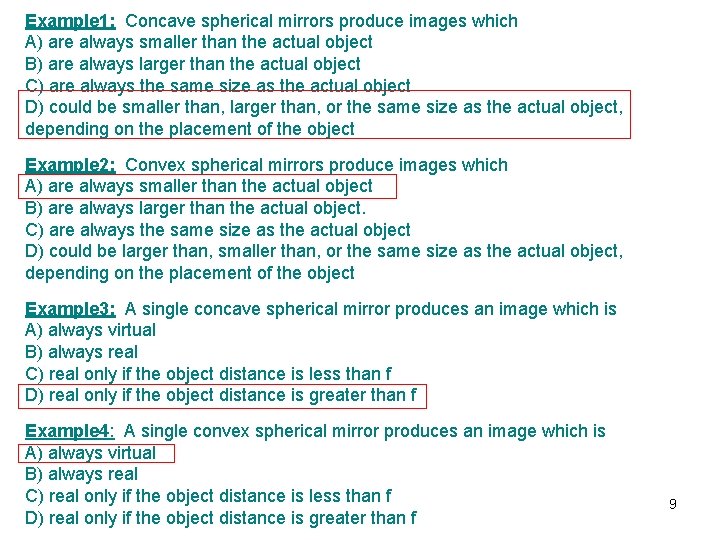 Example1: Concave spherical mirrors produce images which
A) are always smaller than the actual object
B) are always larger than the actual object
C) are always the same size as the actual object
D) could be smaller than, larger than, or the same size as the actual object, depending on the placement of the object

Example2: Convex spherical mirrors produce images which
A) are always smaller than the actual object
B) are always larger than the actual object.
C) are always the same size as the actual object
D) could be larger than, smaller than, or the same size as the actual object, depending on the placement of the object

Example3: A single concave spherical mirror produces an image which is
A) always virtual
B) always real
C) real only if the object distance is less than f
D) real only if the object distance is greater than f

Example4: A single convex spherical mirror produces an image which is
A) always virtual
B) always real
C) real only if the object distance is less than f
D) real only if the object distance is greater than f

9